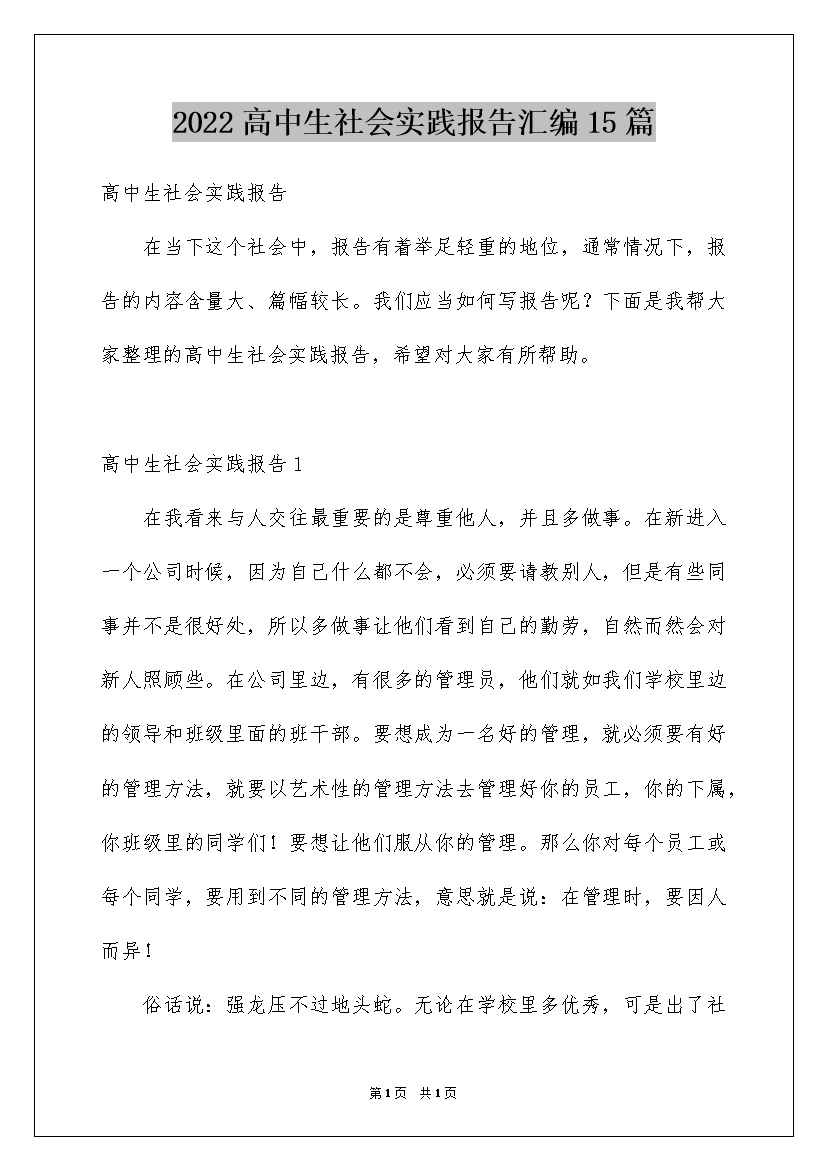 2022高中生社会实践报告汇编15篇

高中生社会实践报告

在当下这个社会中，报告有着举足轻重的地位，通常情况下，报告的内容含量大、篇幅较长。我们应当如何写报告呢？下面是我帮大家整理的高中生社会实践报告，希望对大家有所帮助。

高中生社会实践报告1

在我看来与人交往最重要的是尊重他人，并且多做事。在新进入一个公司时候，因为自己什么都不会，必须要请教别人，但是有些同事并不是很好处，所以多做事让他们看到自己的勤劳，自然而然会对新人照顾些。在公司里边，有很多的管理员，他们就如我们学校里边的领导和班级里面的班干部。要想成为一名好的管理，就必须要有好的管理方法，就要以艺术性的管理方法去管理好你的员工，你的下属，你班级里的同学们！要想让他们服从你的管理。那么你对每个员工或每个同学，要用到不同的管理方法，意思就是说：在管理时，要因人而异！

俗话说：强龙压不过地头蛇。无论在学校里多优秀，可是出了社

第1页 共1页